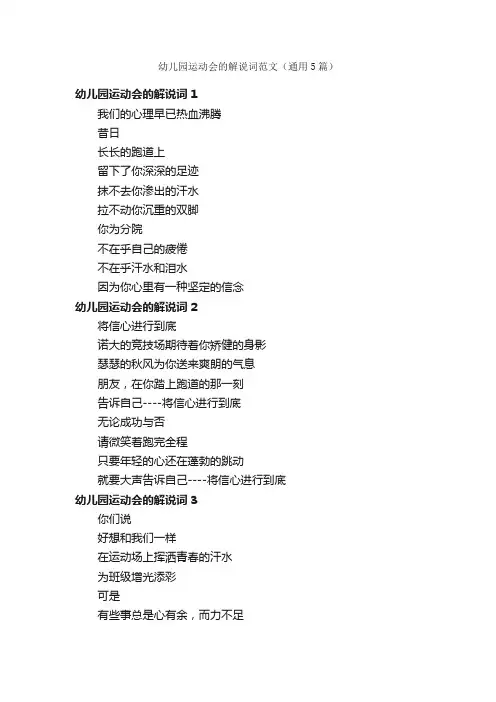 幼儿园运动会的解说词范文（通用5篇）

幼儿园运动会的解说词 1

我们的心理早已热血沸腾

昔日

长长的跑道上

留下了你深深的足迹

抹不去你渗出的汗水

拉不动你沉重的双脚

你为分院

不在乎自己的疲倦

不在乎汗水和泪水

因为你心里有一种坚定的信念

幼儿园运动会的解说词 2

将信心进行到底

诺大的竞技场期待着你矫健的身影

瑟瑟的秋风为你送来爽朗的气息

朋友，在你踏上跑道的那一刻

告诉自己----将信心进行到底

无论成功与否

请微笑着跑完全程

只要年轻的心还在蓬勃的跳动

就要大声告诉自己----将信心进行到底

幼儿园运动会的解说词 3

你们说

好想和我们一样

在运动场上挥洒青春的汗水

为班级增光添彩

可是

有些事总是心有余，而力不足